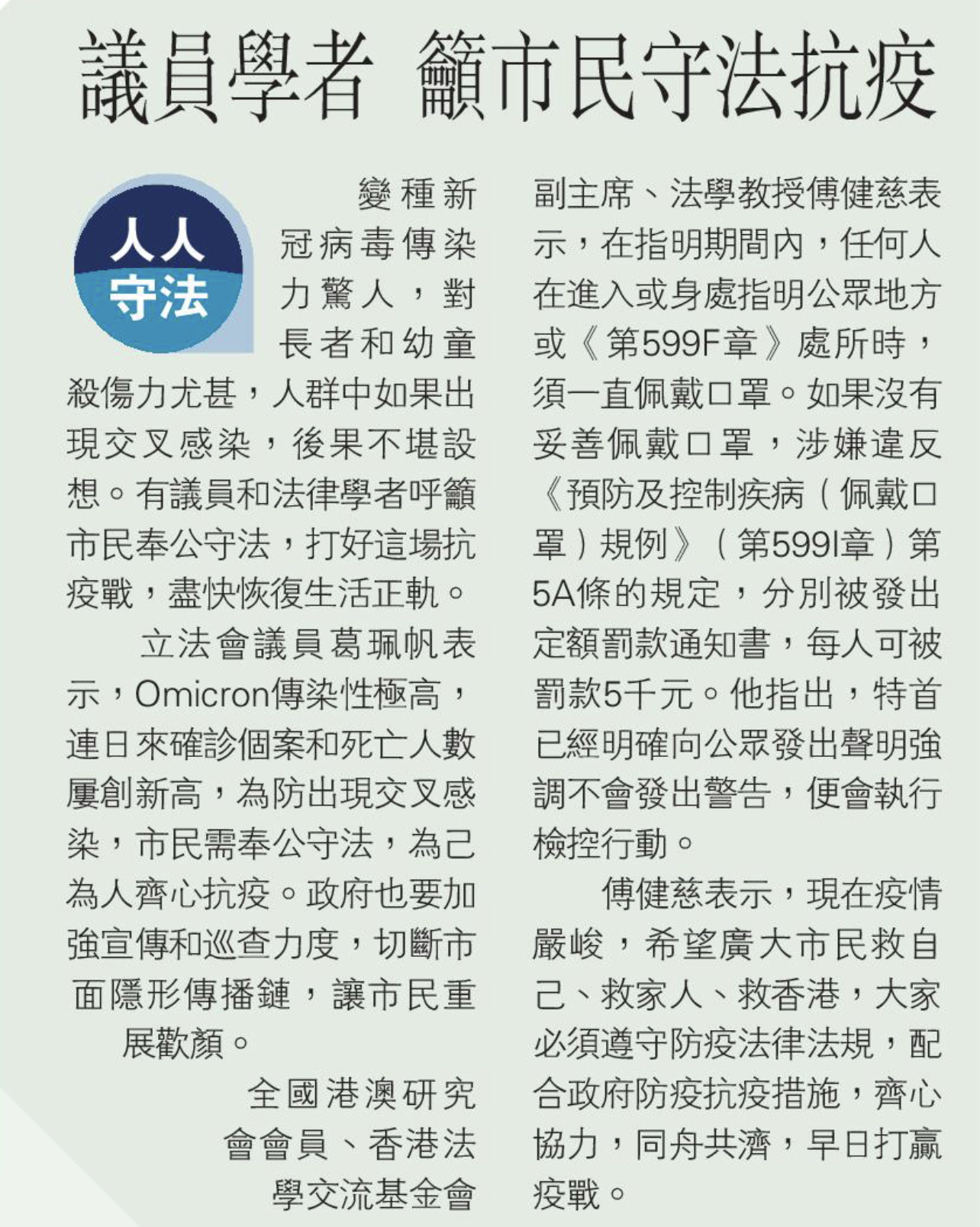 議員學者 籲市民守法抗疫

人人守法

變種新冠病毒傳染力驚人，對長者和幼童殺傷力尤甚，人群中如果出現交叉感染，後果不堪設想。有議員和法律學者呼籲市民奉公守法，打好這場抗疫戰，盡快恢復生活正軌。

立法會議員葛珮帆表示，Omicron傳染性極高，連日來確診個案和死亡人數屢創新高，為防出現交叉感染，市民需奉公守法，為己為人齊心抗疫。政府也要加強宣傳和巡查力度，切斷市面隱形傳播鏈，讓市民重展歡顏。

全國港澳研究會會員、香港法學交流基金會副主席、法學教授傅健慈表示，在指明期間內，任何人在進入或身處指明公眾地方或《第599F章》處所時，須一直佩戴口罩。如果沒有妥善佩戴口罩，涉嫌違反《預防及控制疾病（佩戴口罩）規例》（第599I章）第5A條的規定，分別被發出定額罰款通知書，每人可被罰款5千元。他指出，特首已經明確向公眾發出聲明強調不會發出警告，便會執行檢控行動。

傅健慈表示，現在疫情嚴峻，希望廣大市民救自己、救家人、救香港，大家必須遵守防疫法律法規，配合政府防疫抗疫措施，齊心協力，同舟共濟，早日打贏疫戰。